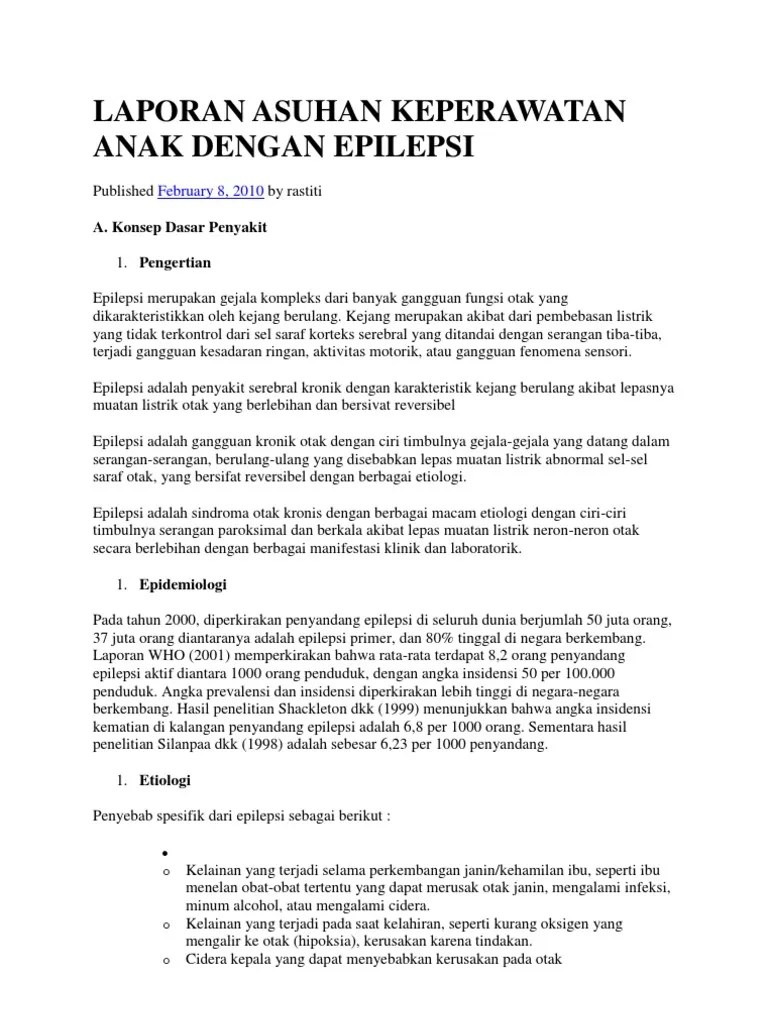 LAPORAN ASUHAN KEPERAWATAN ANAK DENGAN EPILEPSI

Published February 8, 2010 by rastiti

A. Konsep Dasar Penyakit

1. Pengertian

Epilepsi merupakan gejala kompleks dari banyak gangguan fungsi otak yang dikarakteristikkan oleh kejang berulang. Kejang merupakan akibat dari pembebasan listrik yang tidak terkontrol dari sel saraf korteks serebral yang ditandai dengan serangan tiba-tiba, terjadi gangguan kesadaran ringan, aktivitas motorik, atau gangguan fenomena sensori.

Epilepsi adalah penyakit serebral kronik dengan karakteristik kejang berulang akibat lepasnya muatan listrik otak yang berlebihan dan bersivat reversibel

Epilepsi adalah gangguan kronik otak dengan ciri timbulnya gejala-gejala yang datang dalam serangan-serangan, berulang-ulang yang disebabkan lepas muatan listrik abnormal sel-sel saraf otak, yang bersifat reversibel dengan berbagai etiologi.

Epilepsi adalah sindroma otak kronis dengan berbagai macam etiologi dengan ciri-ciri timbulnya serangan paroksimal dan berkala akibat lepas muatan listrik neron-neron otak secara berlebihan dengan berbagai manifestasi klinik dan laboratorik.

1. Epidemiologi

Pada tahun 2000, diperkirakan penyandang epilepsi di seluruh dunia berjumlah 50 juta orang, 37 juta orang diantaranya adalah epilepsi primer, dan 80% tinggal di negara berkembang. Laporan WHO (2001) memperkirakan bahwa rata-rata terdapat 8,2 orang penyandang epilepsi aktif diantara 1000 orang penduduk, dengan angka insidensi 50 per 100.000 penduduk. Angka prevalensi dan insidensi diperkirakan lebih tinggi di negara-negara berkembang. Hasil penelitian Shackleton dkk (1999) menunjukkan bahwa angka insidensi kematian di kalangan penyandang epilepsi adalah 6,8 per 1000 orang. Sementara hasil penelitian Silanpaa dkk (1998) adalah sebesar 6,23 per 1000 penyandang.

1. Etiologi

Penyebab spesifik dari epilepsi sebagai berikut :

•
o Kelainan yang terjadi selama perkembangan janin/kehamilan ibu, seperti ibu menelan obat-obat tertentu yang dapat merusak otak janin, mengalami infeksi, minum alcohol, atau mengalami cidera.
o Kelainan yang terjadi pada saat kelahiran, seperti kurang oksigen yang mengalir ke otak (hipoksia), kerusakan karena tindakan.
o Cidera kepala yang dapat menyebabkan kerusakan pada otak